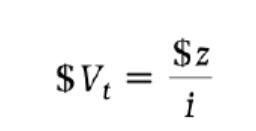 $\$V_t = \frac{\$z}{i}$